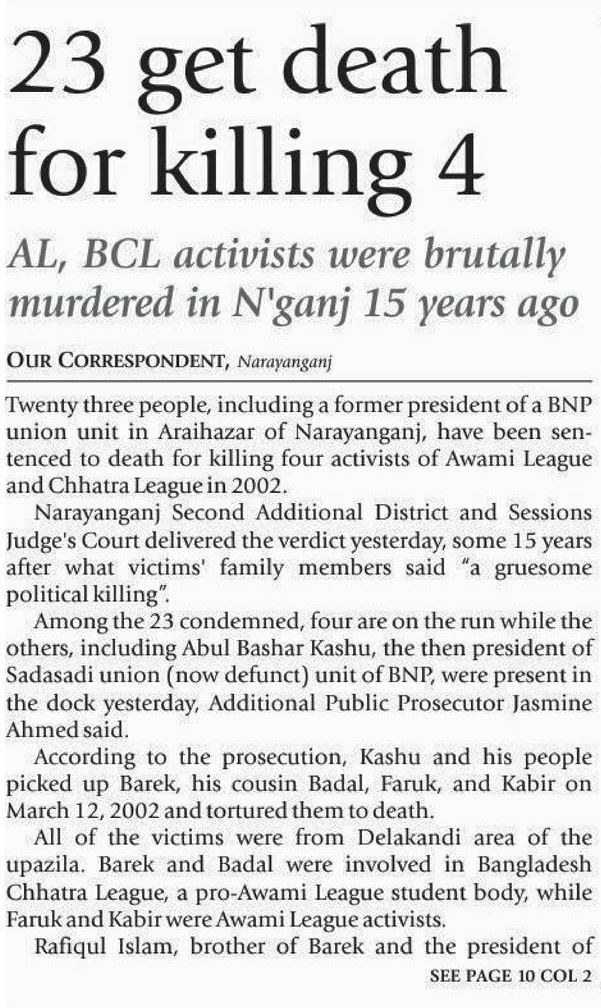 23 get death for killing 4

AL, BCL activists were brutally murdered in N'ganj 15 years ago

OUR CORRESPONDENT, Narayanganj

Twenty three people, including a former president of a BNP union unit in Araihazar of Narayanganj, have been sentenced to death for killing four activists of Awami League and Chhatra League in 2002.

Narayanganj Second Additional District and Sessions Judge's Court delivered the verdict yesterday, some 15 years after what victims' family members said "a gruesome political killing".

Among the 23 condemned, four are on the run while the others, including Abul Bashar Kashu, the then president of Sadasadi union (now defunct) unit of BNP, were present in the dock yesterday, Additional Public Prosecutor Jasmine Ahmed said.

According to the prosecution, Kashu and his people picked up Barek, his cousin Badal, Faruk, and Kabir on March 12, 2002 and tortured them to death.

All of the victims were from Delakandi area of the upazila. Barek and Badal were involved in Bangladesh Chhatra League, a pro-Awami League student body, while Faruk and Kabir were Awami League activists.

Rafiqul Islam, brother of Barek and the president of

SEE PAGE 10 COL 2